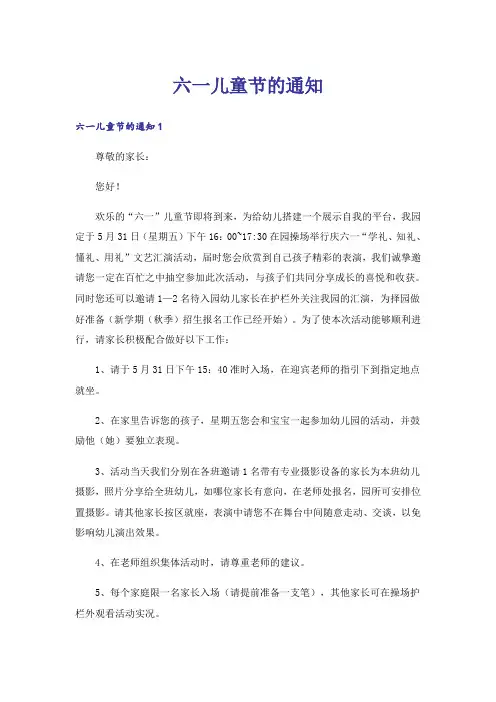 六一儿童节的通知

六一儿童节的通知1

尊敬的家长：

您好！

欢乐的“六一”儿童节即将到来，为给幼儿搭建一个展示自我的平台，我园定于5月31日（星期五）下午16：00~17:30在园操场举行庆六一“学礼、知礼、懂礼、用礼”文艺汇演活动，届时您会欣赏到自己孩子精彩的表演，我们诚挚邀请您一定在百忙之中抽空参加此次活动，与孩子们共同分享成长的喜悦和收获。同时您还可以邀请1—2名待入园幼儿家长在护栏外关注我园的汇演，为择园做好准备（新学期（秋季）招生报名工作已经开始）。为了使本次活动能够顺利进行，请家长积极配合做好以下工作：

1、请于5月31日下午15：40准时入场，在迎宾老师的指引下到指定地点就坐。

2、在家里告诉您的孩子，星期五您会和宝宝一起参加幼儿园的活动，并鼓励他（她）要独立表现。

3、活动当天我们分别在各班邀请1名带有专业摄影设备的家长为本班幼儿摄影，照片分享给全班幼儿，如哪位家长有意向，在老师处报名，园所可安排位置摄影。请其他家长按区就座，表演中请您不在舞台中间随意走动、交谈，以免影响幼儿演出效果。

4、在老师组织集体活动时，请尊重老师的建议。

5、每个家庭限一名家长入场（请提前准备一支笔），其他家长可在操场护栏外观看活动实况。